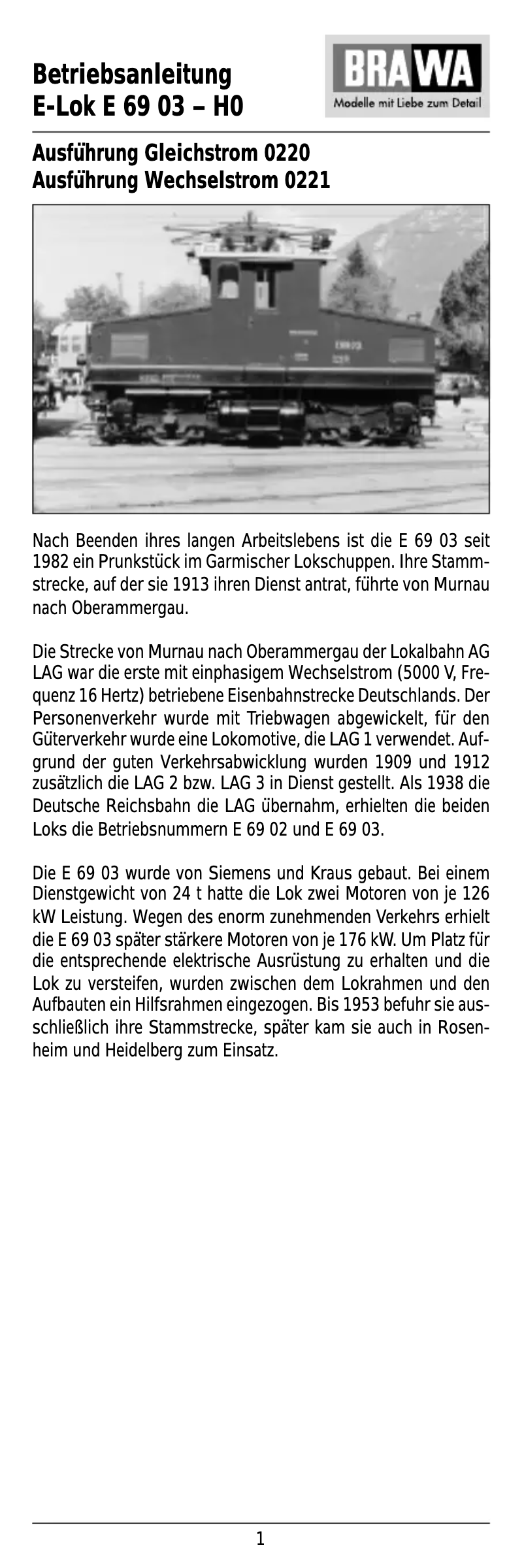 Betriebsanleitung
E-Lok E 69 03 – H0

BRAWA
Modelle mit Liebe zum Detail

Ausführung Gleichstrom 0220
Ausführung Wechselstrom 0221

Nach Beenden ihres langen Arbeitslebens ist die E 69 03 seit 1982 ein Prunkstück im Garmischer Lokschuppen. Ihre Stammstrecke, auf der sie 1913 ihren Dienst antrat, führte von Murnau nach Oberammergau.

Die Strecke von Murnau nach Oberammergau der Lokalbahn AG LAG war die erste mit einphasigem Wechselstrom (5000 V, Frequenz 16 Hertz) betriebene Eisenbahnstrecke Deutschlands. Der Personenverkehr wurde mit Triebwagen abgewickelt, für den Güterverkehr wurde eine Lokomotive, die LAG 1 verwendet. Aufgrund der guten Verkehrsabwicklung wurden 1909 und 1912 zusätzlich die LAG 2 bzw. LAG 3 in Dienst gestellt. Als 1938 die Deutsche Reichsbahn die LAG übernahm, erhielten die beiden Loks die Betriebsnummern E 69 02 und E 69 03.

Die E 69 03 wurde von Siemens und Kraus gebaut. Bei einem Dienstgewicht von 24 t hatte die Lok zwei Motoren von je 126 kW Leistung. Wegen des enorm zunehmenden Verkehrs erhielt die E 69 03 später stärkere Motoren von je 176 kW. Um Platz für die entsprechende elektrische Ausrüstung zu erhalten und die Lok zu versteifen, wurden zwischen dem Lokrahmen und den Aufbauten ein Hilfsrahmen eingezogen. Bis 1953 befuhr sie ausschließlich ihre Stammstrecke, später kam sie auch in Rosenheim und Heidelberg zum Einsatz.

1